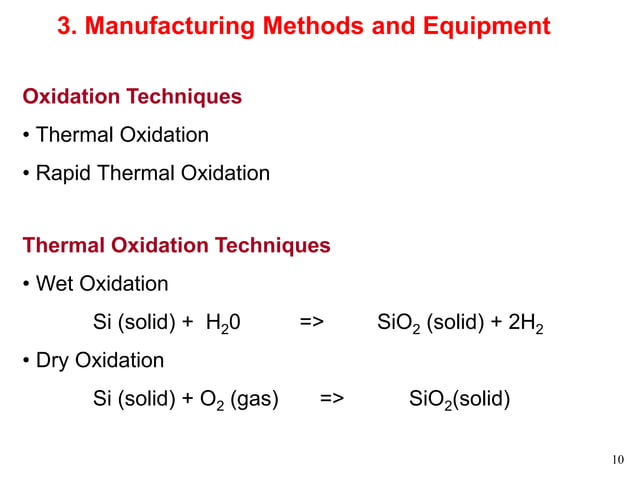 3. Manufacturing Methods and Equipment

Oxidation Techniques

• Thermal Oxidation

• Rapid Thermal Oxidation

Thermal Oxidation Techniques

• Wet Oxidation

Si (solid) + $H_20$ => $SiO_2$ (solid) + $2H_2$

• Dry Oxidation

Si (solid) + $O_2$ (gas) => $SiO_2$(solid)

10